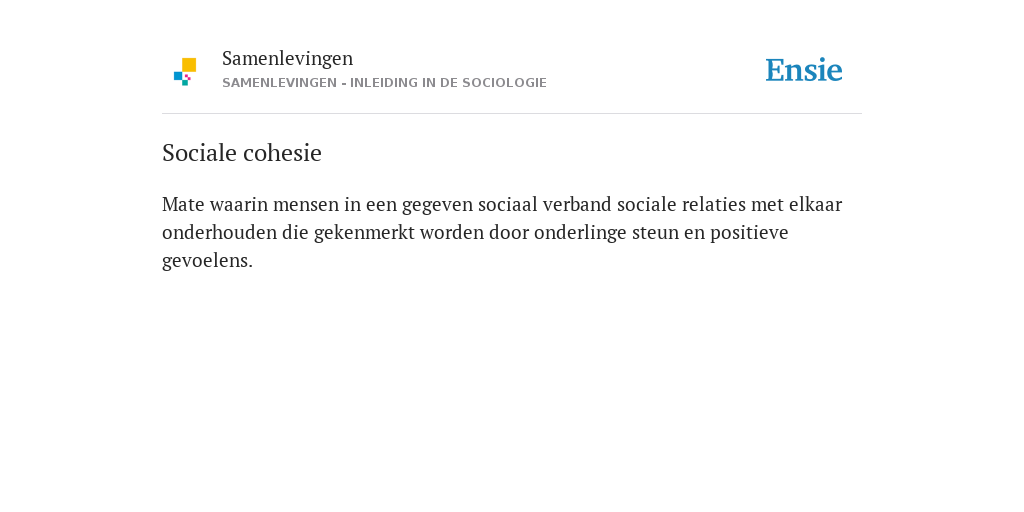 Samenlevingen
SAMENLEVINGEN - INLEIDING IN DE SOCIOLOGIE

Ensie

Sociale cohesie

Mate waarin mensen in een gegeven sociaal verband sociale relaties met elkaar onderhouden die gekenmerkt worden door onderlinge steun en positieve gevoelens.